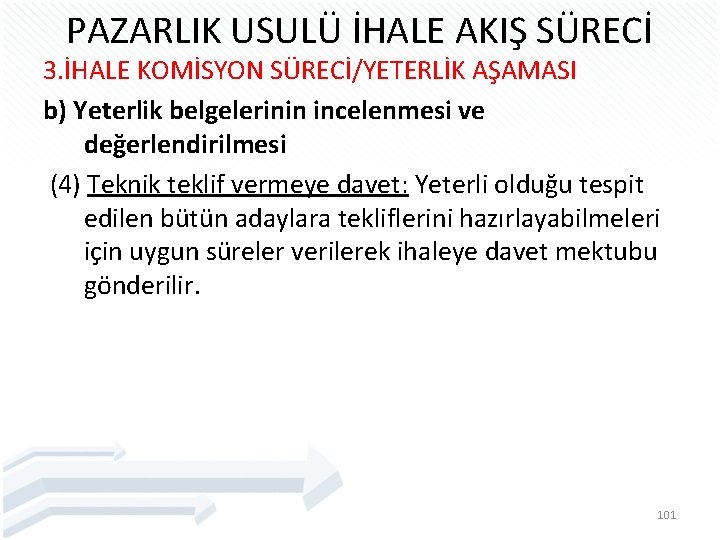 PAZARLIK USULÜ İHALE AKIŞ SÜRECİ

3.İHALE KOMİSYON SÜRECİ/YETERLİK AŞAMASI

b) Yeterlik belgelerinin incelenmesi ve değerlendirilmesi

(4) Teknik teklif vermeye davet: Yeterli olduğu tespit edilen bütün adaylara tekliflerini hazırlayabilmeleri için uygun süreler verilerek ihaleye davet mektubu gönderilir.

101